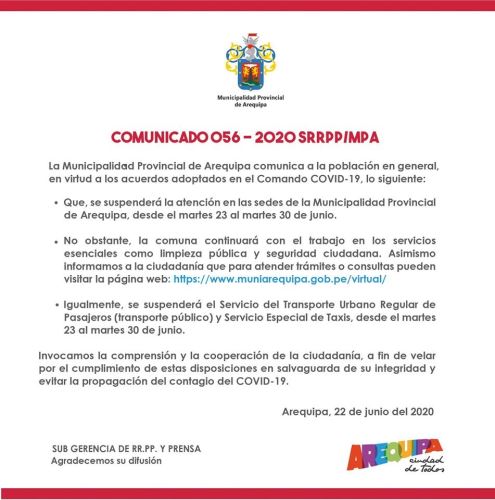 Municipalidad Provincial de Arequipa

COMUNICADO 056 – 2020 SRRPP/MPA

La Municipalidad Provincial de Arequipa comunica a la población en general, en virtud a los acuerdos adoptados en el Comando COVID-19, lo siguiente:

• Que, se suspenderá la atención en las sedes de la Municipalidad Provincial de Arequipa, desde el martes 23 al martes 30 de junio.

• No obstante, la comuna continuará con el trabajo en los servicios esenciales como limpieza pública y seguridad ciudadana. Asimismo informamos a la ciudadanía que para atender trámites o consultas pueden visitar la página web: https://www.muniarequipa.gob.pe/virtual/

• Igualmente, se suspenderá el Servicio del Transporte Urbano Regular de Pasajeros (transporte público) y Servicio Especial de Taxis, desde el martes 23 al martes 30 de junio.

Invocamos la comprensión y la cooperación de la ciudadanía, a fin de velar por el cumplimiento de estas disposiciones en salvaguarda de su integridad y evitar la propagación del contagio del COVID-19.

Arequipa, 22 de junio del 2020

SUB GERENCIA DE RR.PP. Y PRENSA
Agradecemos su difusión

AREQUIPA ciudad de todos